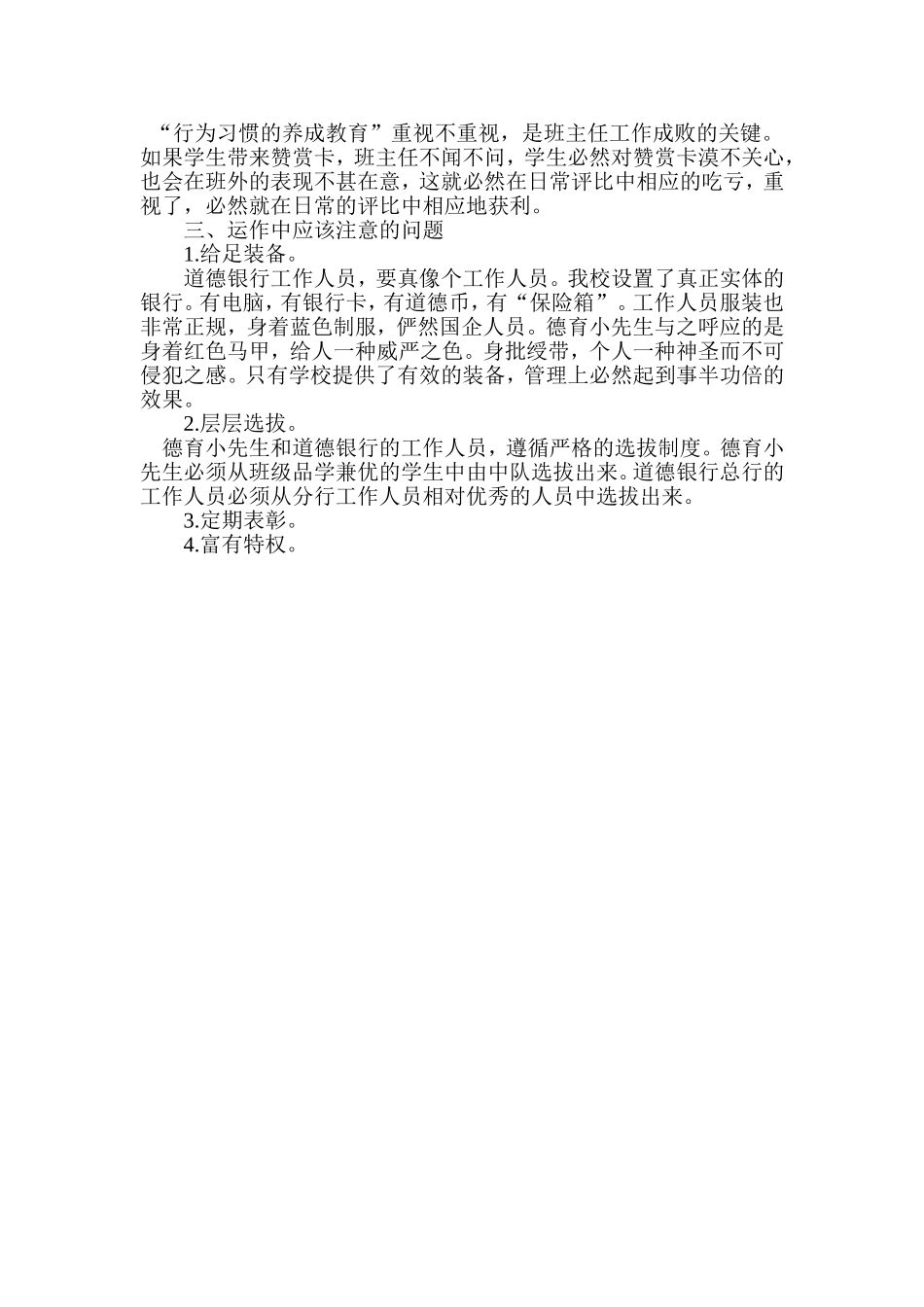 “行为习惯的养成教育”重视不重视，是班主任工作成败的关键。如果学生带来赞赏卡，班主任不闻不问，学生必然对赞赏卡漠不关心，也会在班外的表现不甚在意，这就必然在日常评比中相应的吃亏，重视了，必然就在日常的评比中相应地获利。

三、运作中应该注意的问题

1.给足装备。

道德银行工作人员，要真像个工作人员。我校设置了真正实体的银行。有电脑，有银行卡，有道德币，有“保险箱”。工作人员服装也非常正规，身着蓝色制服，俨然国企人员。德育小先生与之呼应的是身着红色马甲，给人一种威严之色。身批绶带，个人一种神圣而不可侵犯之感。只有学校提供了有效的装备，管理上必然起到事半功倍的效果。

2.层层选拔。

德育小先生和道德银行的工作人员，遵循严格的选拔制度。德育小先生必须从班级品学兼优的学生中由中队选拔出来。道德银行总行的工作人员必须从分行工作人员相对优秀的人员中选拔出来。

3.定期表彰。

4.富有特权。